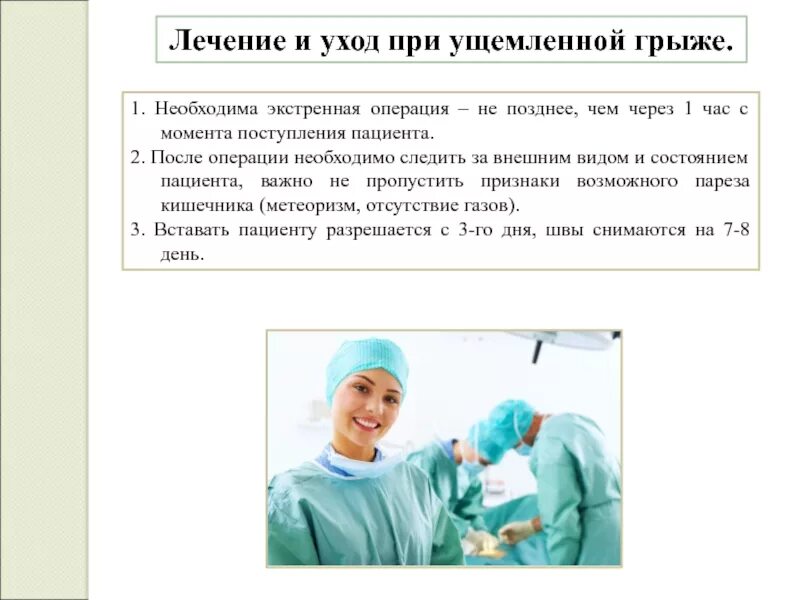 Лечение и уход при ущемленной грыже.

1. Необходима экстренная операция – не позднее, чем через 1 час с момента поступления пациента.

2. После операции необходимо следить за внешним видом и состоянием пациента, важно не пропустить признаки возможного пареза кишечника (метеоризм, отсутствие газов).

3. Вставать пациенту разрешается с 3-го дня, швы снимаются на 7-8 день.